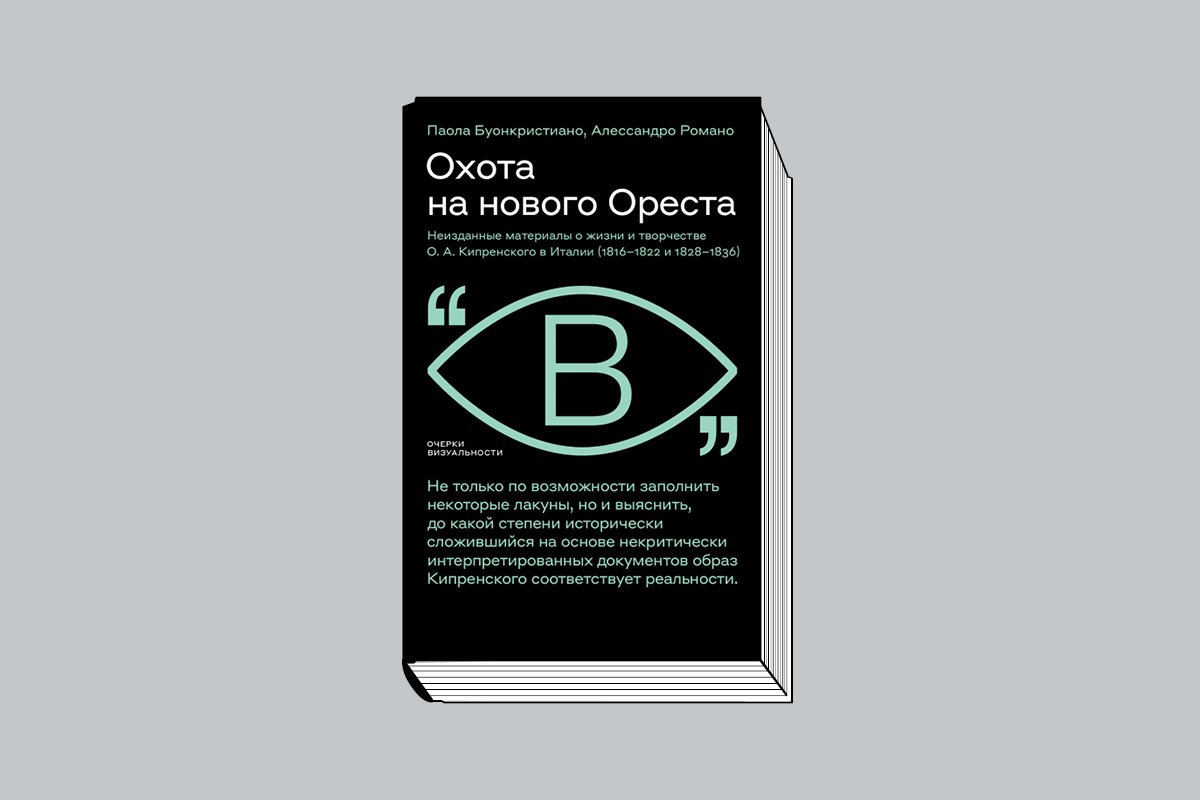 Паола Буонкристиано, Алессандро Романо

Охота на нового Ореста

Неизданные материалы о жизни и творчестве О. А. Кипренского в Италии (1816–1822 и 1828–1836)

“ В ”

ОЧЕРКИ ВИЗУАЛЬНОСТИ

Не только по возможности заполнить некоторые лакуны, но и выяснить, до какой степени исторически сложившийся на основе некритически интерпретированных документов образ Кипренского соответствует реальности.